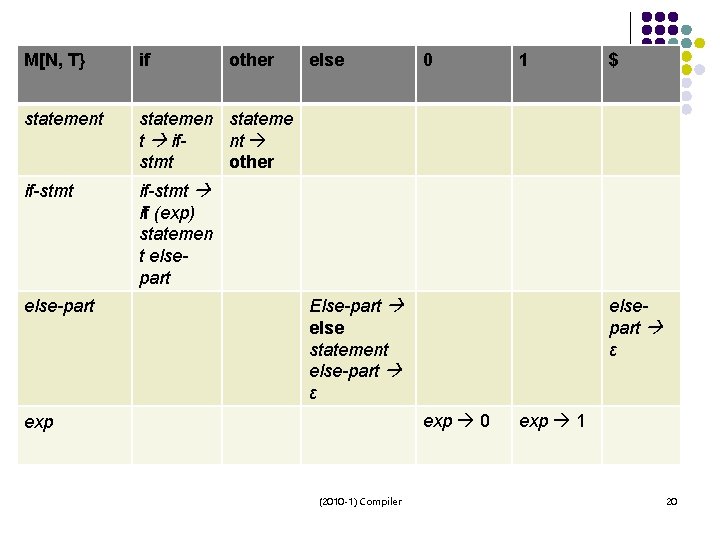 | M[N, T} | if | other | else | 0 | 1 | $ |
|---|---|---|---|---|---|---|
| statement | statement → if-stmt | statement → other | | | | |
| if-stmt | if-stmt → if (exp) statement else-part | | | | | |
| else-part | | | Else-part → else statement else-part → ε | | | else-part → ε |
| exp | | | | exp → 0 | exp → 1 | |

(2010-1) Compiler

20